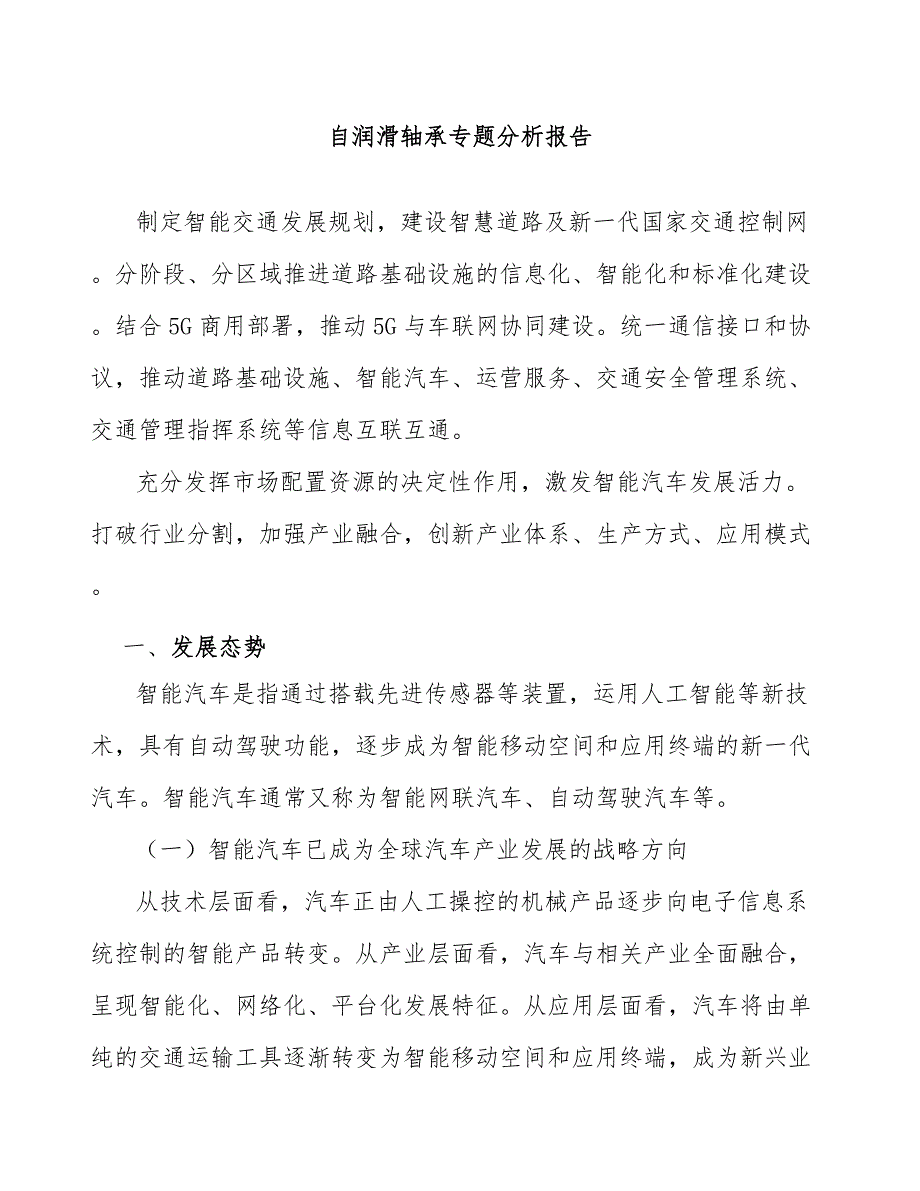 自润滑轴承专题分析报告

制定智能交通发展规划，建设智慧道路及新一代国家交通控制网。分阶段、分区域推进道路基础设施的信息化、智能化和标准化建设。结合5G商用部署，推动5G与车联网协同建设。统一通信接口和协议，推动道路基础设施、智能汽车、运营服务、交通安全管理系统、交通管理指挥系统等信息互联互通。

充分发挥市场配置资源的决定性作用，激发智能汽车发展活力。打破行业分割，加强产业融合，创新产业体系、生产方式、应用模式。

一、发展态势

智能汽车是指通过搭载先进传感器等装置，运用人工智能等新技术，具有自动驾驶功能，逐步成为智能移动空间和应用终端的新一代汽车。智能汽车通常又称为智能网联汽车、自动驾驶汽车等。

（一）智能汽车已成为全球汽车产业发展的战略方向

从技术层面看，汽车正由人工操控的机械产品逐步向电子信息系统控制的智能产品转变。从产业层面看，汽车与相关产业全面融合，呈现智能化、网络化、平台化发展特征。从应用层面看，汽车将由单纯的交通运输工具逐渐转变为智能移动空间和应用终端，成为新兴业